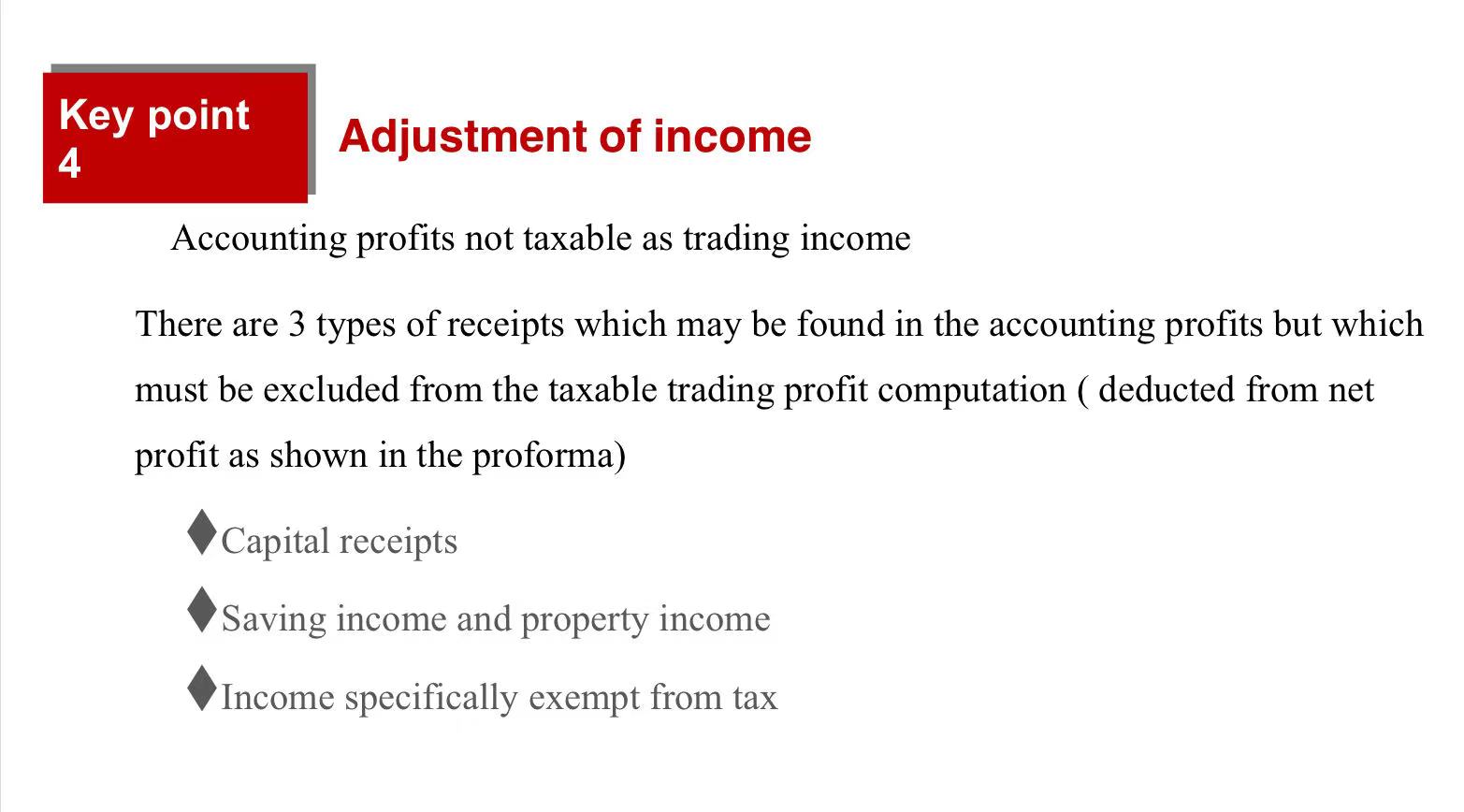 Key point 4

Adjustment of income

Accounting profits not taxable as trading income

There are 3 types of receipts which may be found in the accounting profits but which must be excluded from the taxable trading profit computation ( deducted from net profit as shown in the proforma)

♦Capital receipts

♦Saving income and property income

♦Income specifically exempt from tax